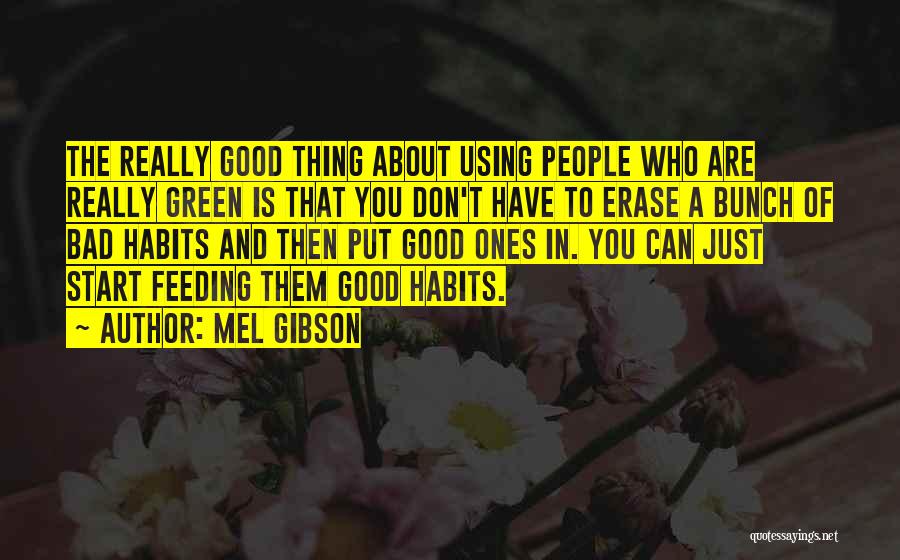 THE REALLY GOOD THING ABOUT USING PEOPLE WHO ARE REALLY GREEN IS THAT YOU DON'T HAVE TO ERASE A BUNCH OF BAD HABITS AND THEN PUT GOOD ONES IN. YOU CAN JUST START FEEDING THEM GOOD HABITS.

~ AUTHOR: MEL GIBSON

quotessayings.net